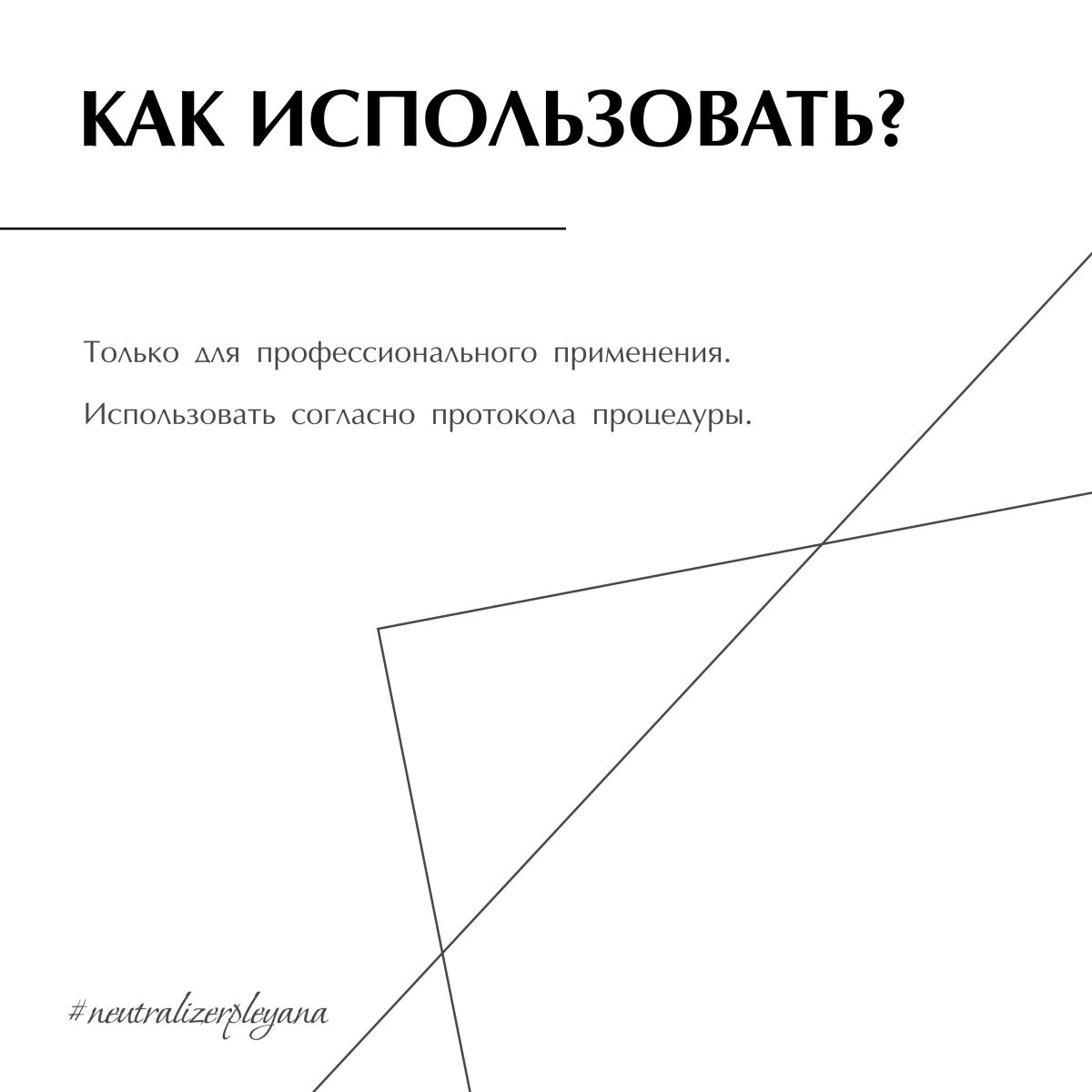 КАК ИСПОЛЬЗОВАТЬ?

Только для профессионального применения.

Использовать согласно протокола процедуры.

#neutralizerpleyana